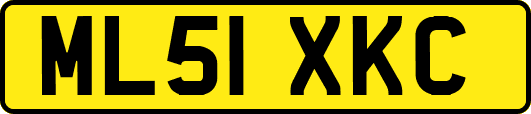 ML51 XKC